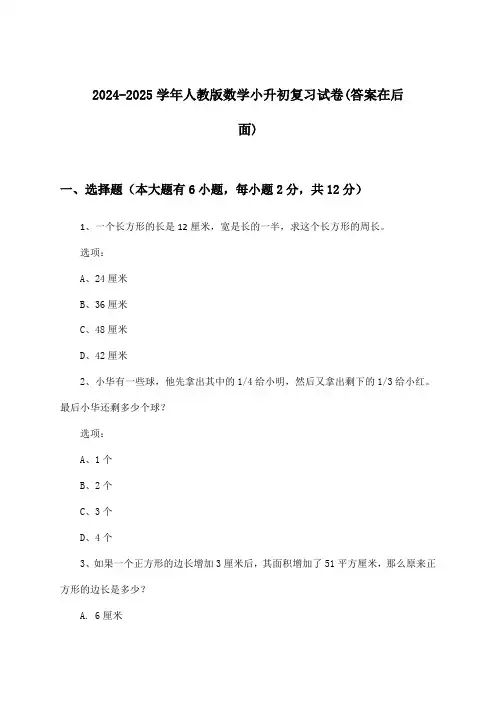 2024-2025 学年人教版数学小升初复习试卷(答案在后面)

一、选择题（本大题有 6 小题，每小题 2 分，共 12 分）

1、一个长方形的长是 12 厘米，宽是长的一半，求这个长方形的周长。

选项：

A、24 厘米

B、36 厘米

C、48 厘米

D、42 厘米

2、小华有一些球，他先拿出其中的 1/4 给小明，然后又拿出剩下的 1/3 给小红。最后小华还剩多少个球？

选项：

A、1 个

B、2 个

C、3 个

D、4 个

3、如果一个正方形的边长增加 3 厘米后，其面积增加了 51 平方厘米，那么原来正方形的边长是多少？

A. 6 厘米